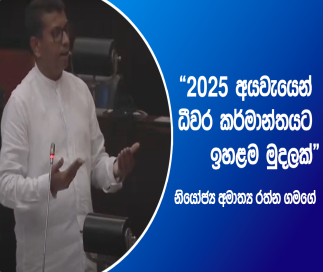 “2025 අයවැයෙන් ධීවර කර්මාන්තයට ඉහළම මුදලක්”

නියෝජ්‍ය අමාත්‍ය රත්න ගමගේ